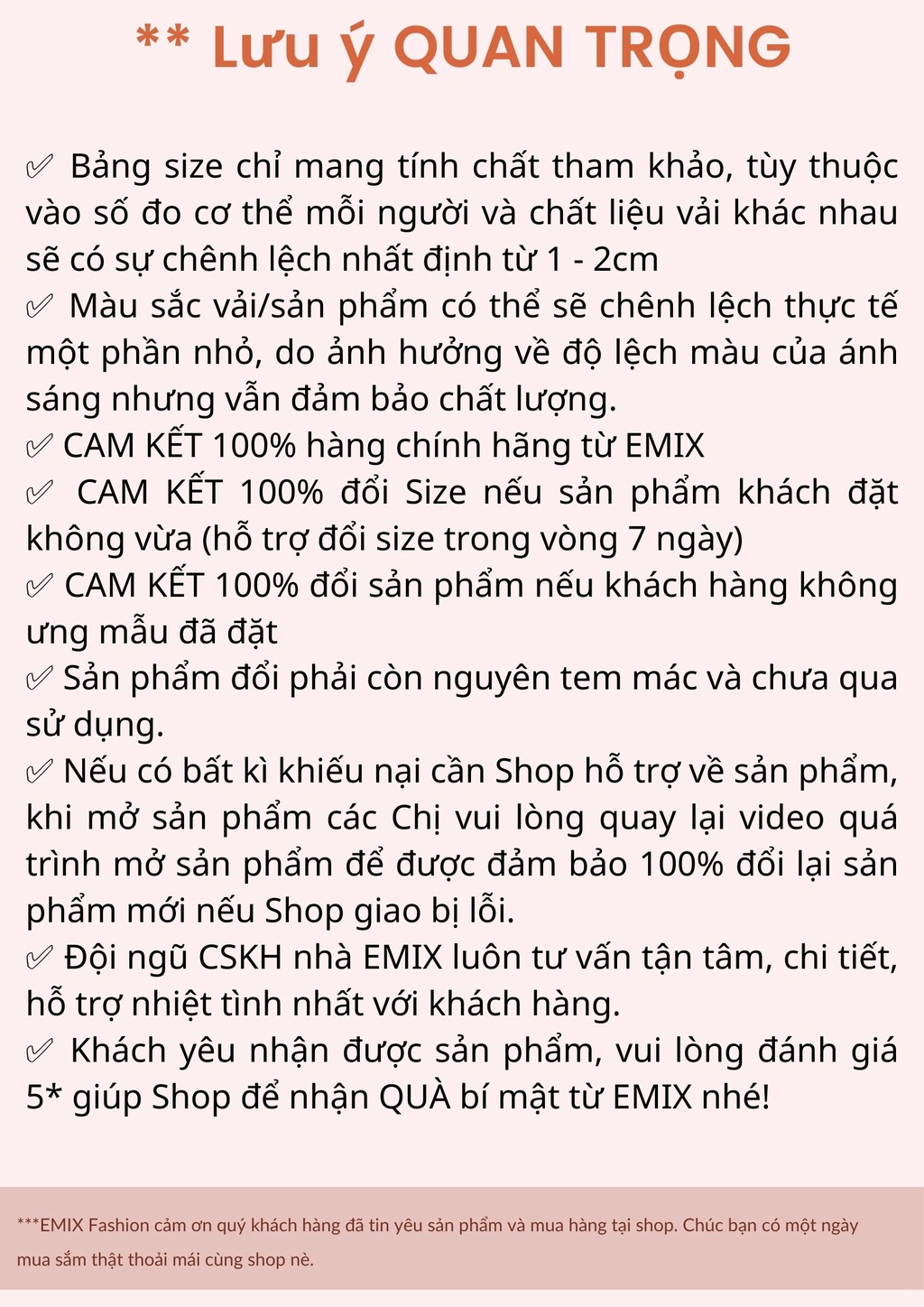 ** Lưu ý QUAN TRỌNG

✅ Bảng size chỉ mang tính chất tham khảo, tùy thuộc vào số đo cơ thể mỗi người và chất liệu vải khác nhau sẽ có sự chênh lệch nhất định từ 1 - 2cm
✅ Màu sắc vải/sản phẩm có thể sẽ chênh lệch thực tế một phần nhỏ, do ảnh hưởng về độ lệch màu của ánh sáng nhưng vẫn đảm bảo chất lượng.
✅ CAM KẾT 100% hàng chính hãng từ EMIX
✅ CAM KẾT 100% đổi Size nếu sản phẩm khách đặt không vừa (hỗ trợ đổi size trong vòng 7 ngày)
✅ CAM KẾT 100% đổi sản phẩm nếu khách hàng không ưng mẫu đã đặt
✅ Sản phẩm đổi phải còn nguyên tem mác và chưa qua sử dụng.
✅ Nếu có bất kì khiếu nại cần Shop hỗ trợ về sản phẩm, khi mở sản phẩm các Chị vui lòng quay lại video quá trình mở sản phẩm để được đảm bảo 100% đổi lại sản phẩm mới nếu Shop giao bị lỗi.
✅ Đội ngũ CSKH nhà EMIX luôn tư vấn tận tâm, chi tiết, hỗ trợ nhiệt tình nhất với khách hàng.
✅ Khách yêu nhận được sản phẩm, vui lòng đánh giá 5* giúp Shop để nhận QUÀ bí mật từ EMIX nhé!

***EMIX Fashion cảm ơn quý khách hàng đã tin yêu sản phẩm và mua hàng tại shop. Chúc bạn có một ngày mua sắm thật thoải mái cùng shop nè.